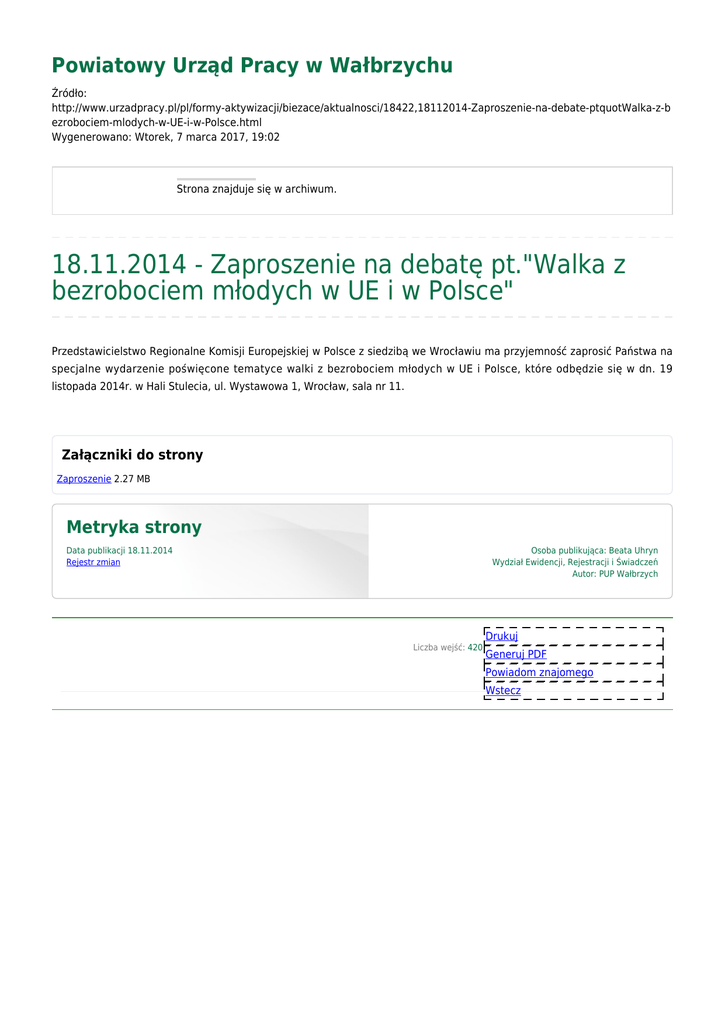 Powiatowy Urząd Pracy w Wałbrzychu

Źródło:
http://www.urzadpracy.pl/pl/formy-aktywizacji/biezace/aktualnosci/18422,18112014-Zaproszenie-na-debate-ptquotWalka-z-bezrobociem-mlodych-w-UE-i-w-Polsce.html
Wygenerowano: Wtorek, 7 marca 2017, 19:02

Strona znajduje się w archiwum.

18.11.2014 - Zaproszenie na debatę pt."Walka z bezrobociem młodych w UE i w Polsce"

Przedstawicielstwo Regionalne Komisji Europejskiej w Polsce z siedzibą we Wrocławiu ma przyjemność zaprosić Państwa na specjalne wydarzenie poświęcone tematyce walki z bezrobociem młodych w UE i Polsce, które odbędzie się w dn. 19 listopada 2014r. w Hali Stulecia, ul. Wystawowa 1, Wrocław, sala nr 11.

Załączniki do strony

Zaproszenie 2.27 MB

Metryka strony

Data publikacji 18.11.2014
Rejestr zmian

Osoba publikująca: Beata Uhryn
Wydział Ewidencji, Rejestracji i Świadczeń
Autor: PUP Wałbrzych

Liczba wejść: 420

Drukuj
Generuj PDF
Powiadom znajomego
Wstecz